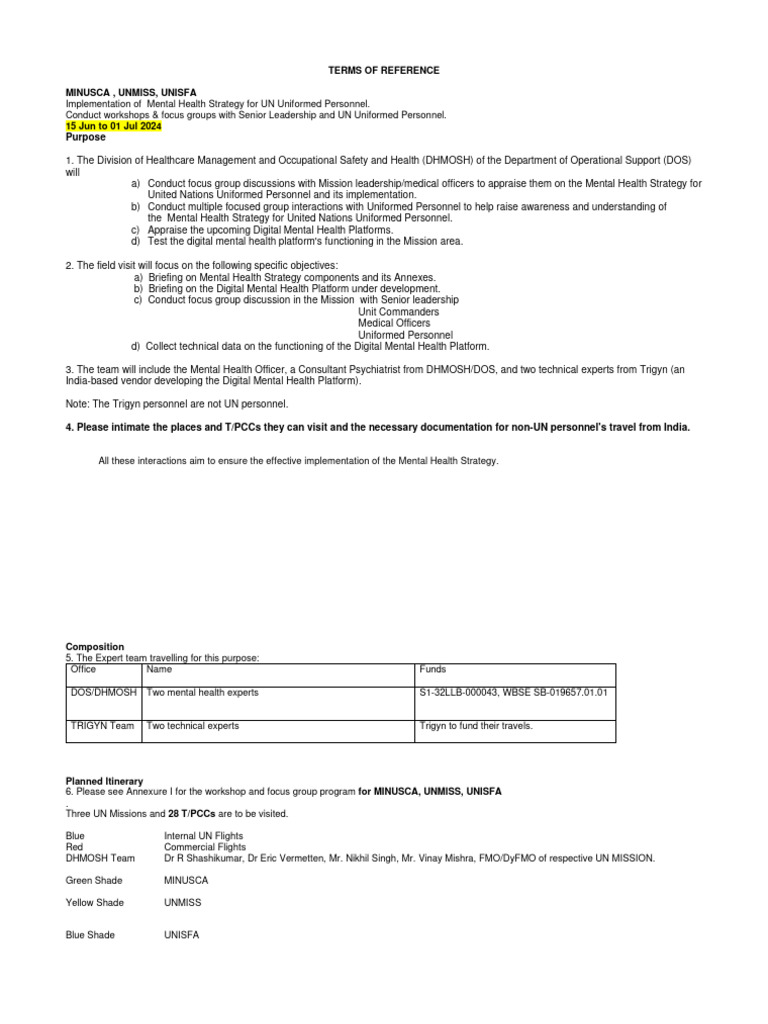 TERMS OF REFERENCE

MINUSCA , UNMISS, UNISFA
Implementation of Mental Health Strategy for UN Uniformed Personnel.
Conduct workshops & focus groups with Senior Leadership and UN Uniformed Personnel.
15 Jun to 01 Jul 2024
Purpose

1. The Division of Healthcare Management and Occupational Safety and Health (DHMOSH) of the Department of Operational Support (DOS) will
a) Conduct focus group discussions with Mission leadership/medical officers to appraise them on the Mental Health Strategy for United Nations Uniformed Personnel and its implementation.
b) Conduct multiple focused group interactions with Uniformed Personnel to help raise awareness and understanding of the Mental Health Strategy for United Nations Uniformed Personnel.
c) Appraise the upcoming Digital Mental Health Platforms.
d) Test the digital mental health platform's functioning in the Mission area.

2. The field visit will focus on the following specific objectives:
a) Briefing on Mental Health Strategy components and its Annexes.
b) Briefing on the Digital Mental Health Platform under development.
c) Conduct focus group discussion in the Mission with Senior leadership
Unit Commanders
Medical Officers
Uniformed Personnel
d) Collect technical data on the functioning of the Digital Mental Health Platform.

3. The team will include the Mental Health Officer, a Consultant Psychiatrist from DHMOSH/DOS, and two technical experts from Trigyn (an India-based vendor developing the Digital Mental Health Platform).

Note: The Trigyn personnel are not UN personnel.

4. Please intimate the places and T/PCCs they can visit and the necessary documentation for non-UN personnel's travel from India.

All these interactions aim to ensure the effective implementation of the Mental Health Strategy.

Composition
5. The Expert team travelling for this purpose:

| Office | Name | Funds |
|---|---|---|
| DOS/DHMOSH | Two mental health experts | S1-32LLB-000043, WBSE SB-019657.01.01 |
| TRIGYN Team | Two technical experts | Trigyn to fund their travels. |

Planned Itinerary
6. Please see Annexure I for the workshop and focus group program for MINUSCA, UNMISS, UNISFA
.
Three UN Missions and 28 T/PCCs are to be visited.

Blue Internal UN Flights
Red Commercial Flights
DHMOSH Team Dr R Shashikumar, Dr Eric Vermetten, Mr. Nikhil Singh, Mr. Vinay Mishra, FMO/DyFMO of respective UN MISSION.

Green Shade MINUSCA

Yellow Shade UNMISS

Blue Shade UNISFA